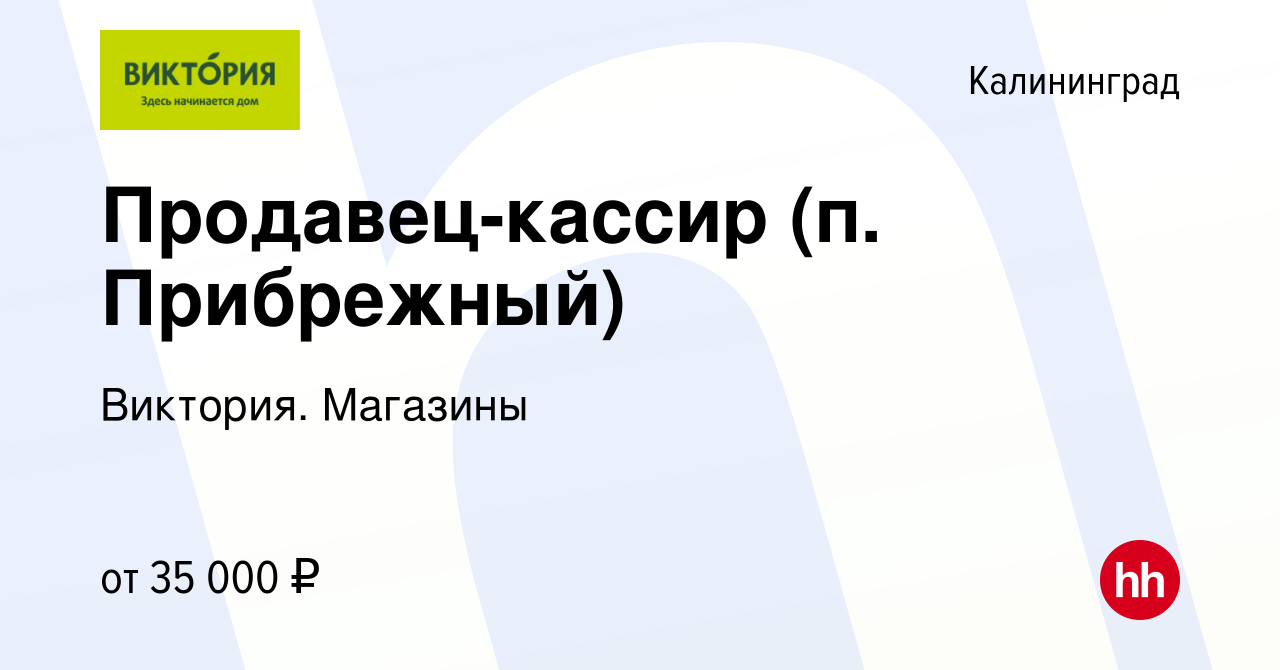 ВИКТО́РИЯ
Здесь начинается дом

Калининград

Продавец-кассир (п. Прибрежный)

Виктория. Магазины

от 35 000 ₽

hh